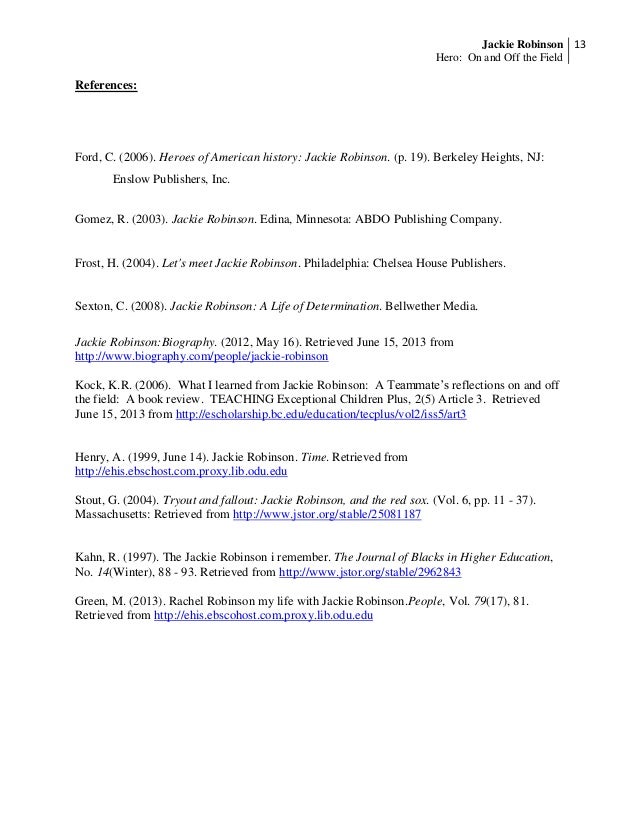 Jackie Robinson 13
Hero: On and Off the Field

References:

Ford, C. (2006). Heroes of American history: Jackie Robinson. (p. 19). Berkeley Heights, NJ: Enslow Publishers, Inc.

Gomez, R. (2003). Jackie Robinson. Edina, Minnesota: ABDO Publishing Company.

Frost, H. (2004). Let's meet Jackie Robinson. Philadelphia: Chelsea House Publishers.

Sexton, C. (2008). Jackie Robinson: A Life of Determination. Bellwether Media.

Jackie Robinson:Biography. (2012, May 16). Retrieved June 15, 2013 from http://www.biography.com/people/jackie-robinson

Kock, K.R. (2006). What I learned from Jackie Robinson: A Teammate's reflections on and off the field: A book review. TEACHING Exceptional Children Plus, 2(5) Article 3. Retrieved June 15, 2013 from http://escholarship.bc.edu/education/tecplus/vol2/iss5/art3

Henry, A. (1999, June 14). Jackie Robinson. Time. Retrieved from http://ehis.ebschost.com.proxy.lib.odu.edu

Stout, G. (2004). Tryout and fallout: Jackie Robinson, and the red sox. (Vol. 6, pp. 11 - 37). Massachusetts: Retrieved from http://www.jstor.org/stable/25081187

Kahn, R. (1997). The Jackie Robinson i remember. The Journal of Blacks in Higher Education, No. 14(Winter), 88 - 93. Retrieved from http://www.jstor.org/stable/2962843

Green, M. (2013). Rachel Robinson my life with Jackie Robinson.People, Vol. 79(17), 81. Retrieved from http://ehis.ebscohost.com.proxy.lib.odu.edu